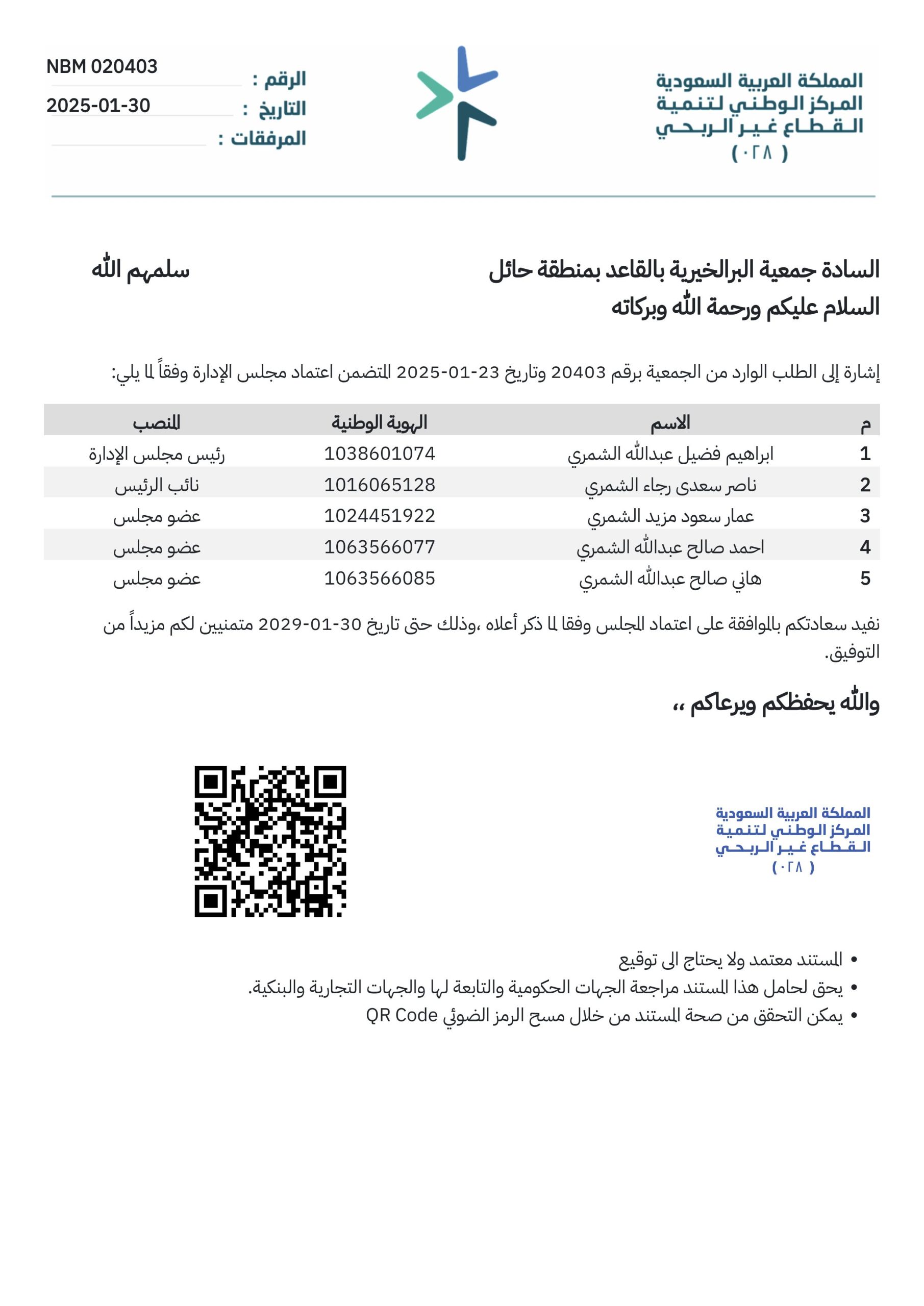 المملكة العربية السعودية
المركز الوطني لتنمية
القطاع غير الربحي
( ٠٢٨ )

الرقم : NBM 020403
التاريخ : 2025-01-30
المرفقات :

السادة جمعية البرالخيرية بالقاعد بمنطقة حائل سلمهم الله
السلام عليكم ورحمة الله وبركاته

إشارة إلى الطلب الوارد من الجمعية برقم 20403 وتاريخ 23-01-2025 المتضمن اعتماد مجلس الإدارة وفقاً لما يلي:

| م | الاسم | الهوية الوطنية | المنصب |
|---|---|---|---|
| 1 | ابراهيم فضيل عبدالله الشمري | 1038601074 | رئيس مجلس الإدارة |
| 2 | ناصر سعدى رجاء الشمري | 1016065128 | نائب الرئيس |
| 3 | عمار سعود مزيد الشمري | 1024451922 | عضو مجلس |
| 4 | احمد صالح عبدالله الشمري | 1063566077 | عضو مجلس |
| 5 | هاني صالح عبدالله الشمري | 1063566085 | عضو مجلس |

نفيد سعادتكم بالموافقة على اعتماد المجلس وفقا لما ذكر أعلاه ،وذلك حتى تاريخ 30-01-2029 متمنيين لكم مزيداً من التوفيق.

والله يحفظكم ويرعاكم ،،

المملكة العربية السعودية
المركز الوطني لتنمية
القطاع غير الربحي
( ٠٢٨ )

• المستند معتمد ولا يحتاج الى توقيع
• يحق لحامل هذا المستند مراجعة الجهات الحكومية والتابعة لها والجهات التجارية والبنكية.
• يمكن التحقق من صحة المستند من خلال مسح الرمز الضوئي QR Code